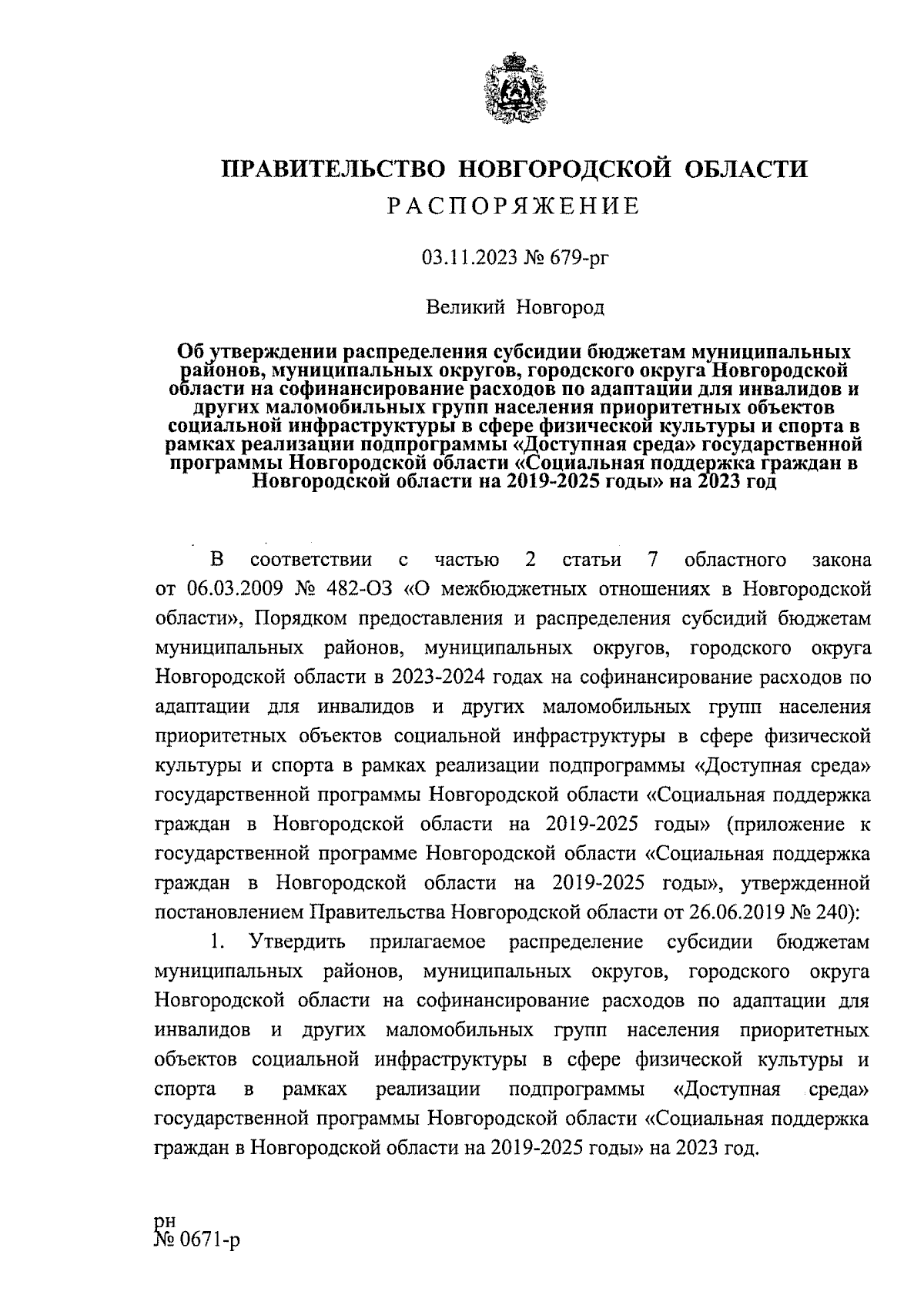 ПРАВИТЕЛЬСТВО НОВГОРОДСКОЙ ОБЛАСТИ
РАСПОРЯЖЕНИЕ

03.11.2023 № 679-рг

Великий Новгород

Об утверждении распределения субсидии бюджетам муниципальных районов, муниципальных округов, городского округа Новгородской области на софинансирование расходов по адаптации для инвалидов и других маломобильных групп населения приоритетных объектов социальной инфраструктуры в сфере физической культуры и спорта в рамках реализации подпрограммы «Доступная среда» государственной программы Новгородской области «Социальная поддержка граждан в Новгородской области на 2019-2025 годы» на 2023 год

В соответствии с частью 2 статьи 7 областного закона от 06.03.2009 № 482-ОЗ «О межбюджетных отношениях в Новгородской области», Порядком предоставления и распределения субсидий бюджетам муниципальных районов, муниципальных округов, городского округа Новгородской области в 2023-2024 годах на софинансирование расходов по адаптации для инвалидов и других маломобильных групп населения приоритетных объектов социальной инфраструктуры в сфере физической культуры и спорта в рамках реализации подпрограммы «Доступная среда» государственной программы Новгородской области «Социальная поддержка граждан в Новгородской области на 2019-2025 годы» (приложение к государственной программе Новгородской области «Социальная поддержка граждан в Новгородской области на 2019-2025 годы», утвержденной постановлением Правительства Новгородской области от 26.06.2019 № 240):

1. Утвердить прилагаемое распределение субсидии бюджетам муниципальных районов, муниципальных округов, городского округа Новгородской области на софинансирование расходов по адаптации для инвалидов и других маломобильных групп населения приоритетных объектов социальной инфраструктуры в сфере физической культуры и спорта в рамках реализации подпрограммы «Доступная среда» государственной программы Новгородской области «Социальная поддержка граждан в Новгородской области на 2019-2025 годы» на 2023 год.

рн
№ 0671-р